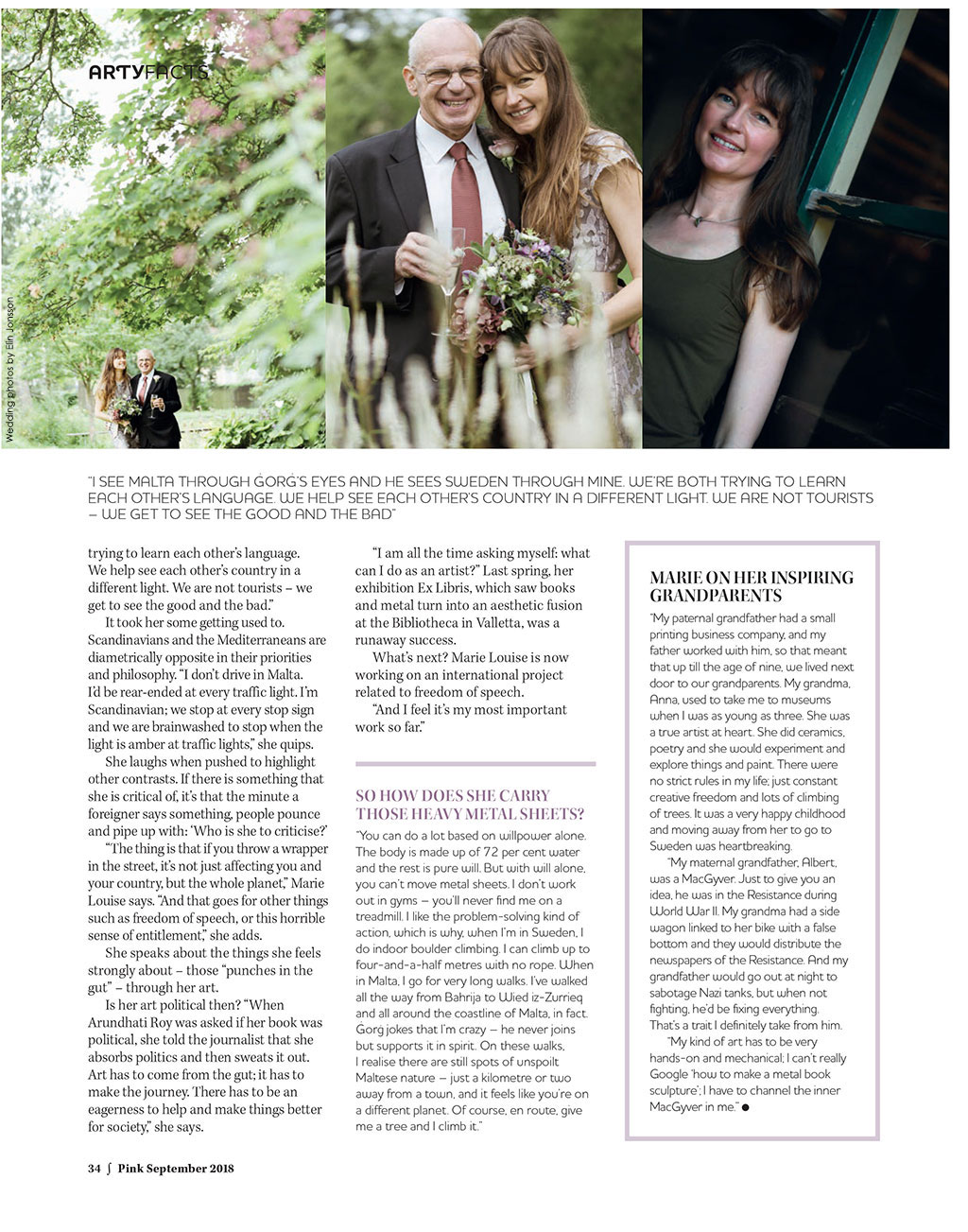 ARTYFACTS

Wedding photos by Elin Jonsson

"I SEE MALTA THROUGH ĠORĠ'S EYES AND HE SEES SWEDEN THROUGH MINE. WE'RE BOTH TRYING TO LEARN EACH OTHER'S LANGUAGE. WE HELP SEE EACH OTHER'S COUNTRY IN A DIFFERENT LIGHT. WE ARE NOT TOURISTS – WE GET TO SEE THE GOOD AND THE BAD"

trying to learn each other's language. We help see each other's country in a different light. We are not tourists – we get to see the good and the bad."

It took her some getting used to. Scandinavians and the Mediterraneans are diametrically opposite in their priorities and philosophy. "I don't drive in Malta. I'd be rear-ended at every traffic light. I'm Scandinavian; we stop at every stop sign and we are brainwashed to stop when the light is amber at traffic lights," she quips.

She laughs when pushed to highlight other contrasts. If there is something that she is critical of, it's that the minute a foreigner says something, people pounce and pipe up with: 'Who is she to criticise?'

"The thing is that if you throw a wrapper in the street, it's not just affecting you and your country, but the whole planet," Marie Louise says. "And that goes for other things such as freedom of speech, or this horrible sense of entitlement," she adds.

She speaks about the things she feels strongly about – those "punches in the gut" – through her art.

Is her art political then? "When Arundhati Roy was asked if her book was political, she told the journalist that she absorbs politics and then sweats it out. Art has to come from the gut; it has to make the journey. There has to be an eagerness to help and make things better for society," she says.

"I am all the time asking myself: what can I do as an artist?" Last spring, her exhibition Ex Libris, which saw books and metal turn into an aesthetic fusion at the Bibliotheca in Valletta, was a runaway success.

What's next? Marie Louise is now working on an international project related to freedom of speech.

"And I feel it's my most important work so far."

SO HOW DOES SHE CARRY THOSE HEAVY METAL SHEETS?

"You can do a lot based on willpower alone. The body is made up of 72 per cent water and the rest is pure will. But with will alone, you can't move metal sheets. I don't work out in gyms – you'll never find me on a treadmill. I like the problem-solving kind of action, which is why, when I'm in Sweden, I do indoor boulder climbing. I can climb up to four-and-a-half metres with no rope. When in Malta, I go for very long walks. I've walked all the way from Bahrija to Wied iz-Zurrieq and all around the coastline of Malta, in fact. Ġorġ jokes that I'm crazy – he never joins but supports it in spirit. On these walks, I realise there are still spots of unspoilt Maltese nature – just a kilometre or two away from a town, and it feels like you're on a different planet. Of course, en route, give me a tree and I climb it."

MARIE ON HER INSPIRING GRANDPARENTS

"My paternal grandfather had a small printing business company, and my father worked with him, so that meant that up till the age of nine, we lived next door to our grandparents. My grandma, Anna, used to take me to museums when I was as young as three. She was a true artist at heart. She did ceramics, poetry and she would experiment and explore things and paint. There were no strict rules in my life; just constant creative freedom and lots of climbing of trees. It was a very happy childhood and moving away from her to go to Sweden was heartbreaking.

"My maternal grandfather, Albert, was a MacGyver. Just to give you an idea, he was in the Resistance during World War II. My grandma had a side wagon linked to her bike with a false bottom and they would distribute the newspapers of the Resistance. And my grandfather would go out at night to sabotage Nazi tanks, but when not fighting, he'd be fixing everything. That's a trait I definitely take from him.

"My kind of art has to be very hands-on and mechanical; I can't really Google 'how to make a metal book sculpture'; I have to channel the inner MacGyver in me." ●

34 ∫ Pink September 2018